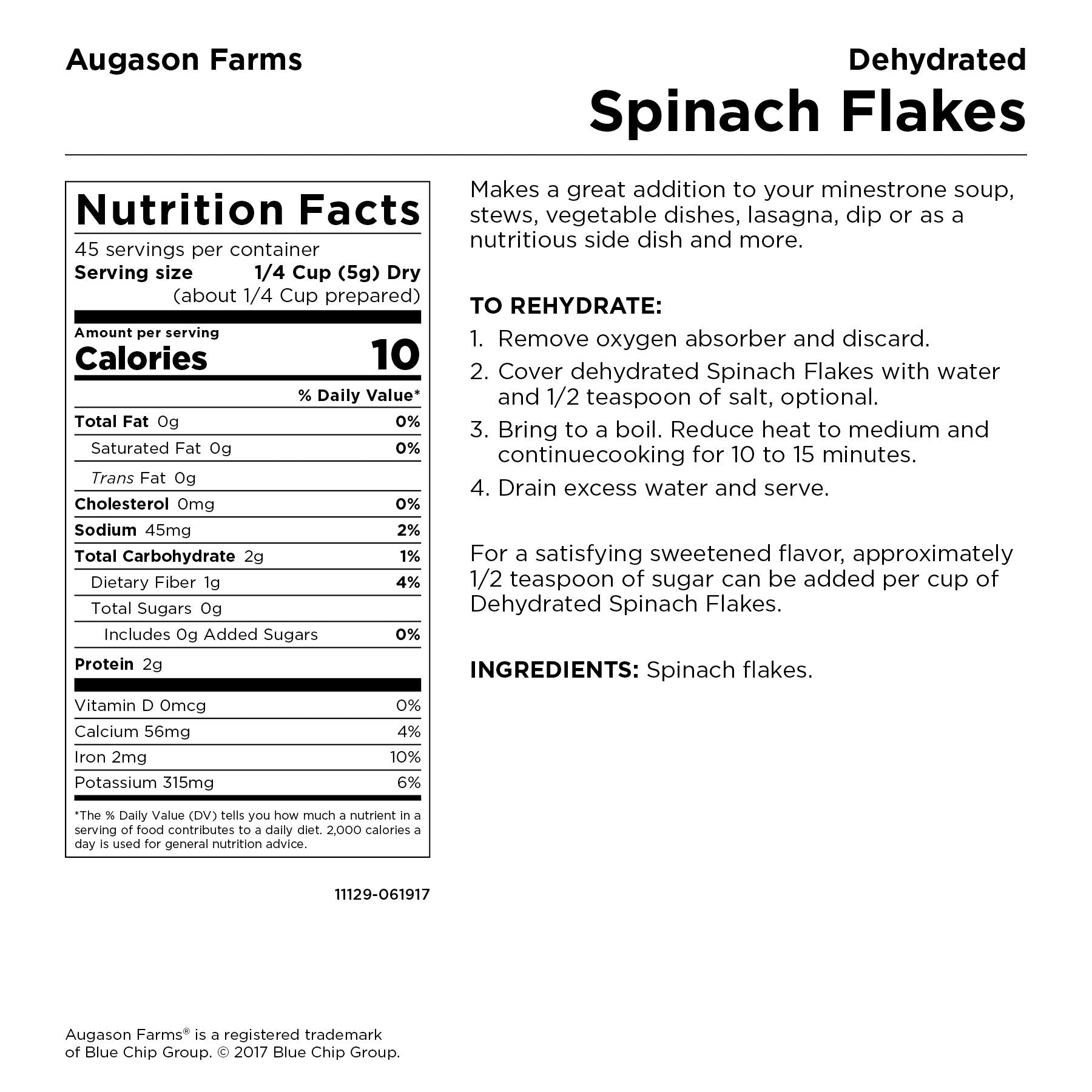 Augason Farms

Dehydrated
Spinach Flakes

Nutrition Facts
45 servings per container
Serving size 1/4 Cup (5g) Dry
(about 1/4 Cup prepared)

Amount per serving
Calories 10

% Daily Value*

| | |
|---|---|
| Total Fat 0g | 0% |
| Saturated Fat 0g | 0% |
| Trans Fat 0g | |
| Cholesterol 0mg | 0% |
| Sodium 45mg | 2% |
| Total Carbohydrate 2g | 1% |
| Dietary Fiber 1g | 4% |
| Total Sugars 0g | |
| Includes 0g Added Sugars | 0% |
| Protein 2g | |
| Vitamin D 0mcg | 0% |
| Calcium 56mg | 4% |
| Iron 2mg | 10% |
| Potassium 315mg | 6% |

*The % Daily Value (DV) tells you how much a nutrient in a serving of food contributes to a daily diet. 2,000 calories a day is used for general nutrition advice.

11129-061917

Makes a great addition to your minestrone soup, stews, vegetable dishes, lasagna, dip or as a nutritious side dish and more.

TO REHYDRATE:
1. Remove oxygen absorber and discard.
2. Cover dehydrated Spinach Flakes with water and 1/2 teaspoon of salt, optional.
3. Bring to a boil. Reduce heat to medium and continuecooking for 10 to 15 minutes.
4. Drain excess water and serve.

For a satisfying sweetened flavor, approximately 1/2 teaspoon of sugar can be added per cup of Dehydrated Spinach Flakes.

INGREDIENTS: Spinach flakes.

Augason Farms® is a registered trademark of Blue Chip Group. © 2017 Blue Chip Group.